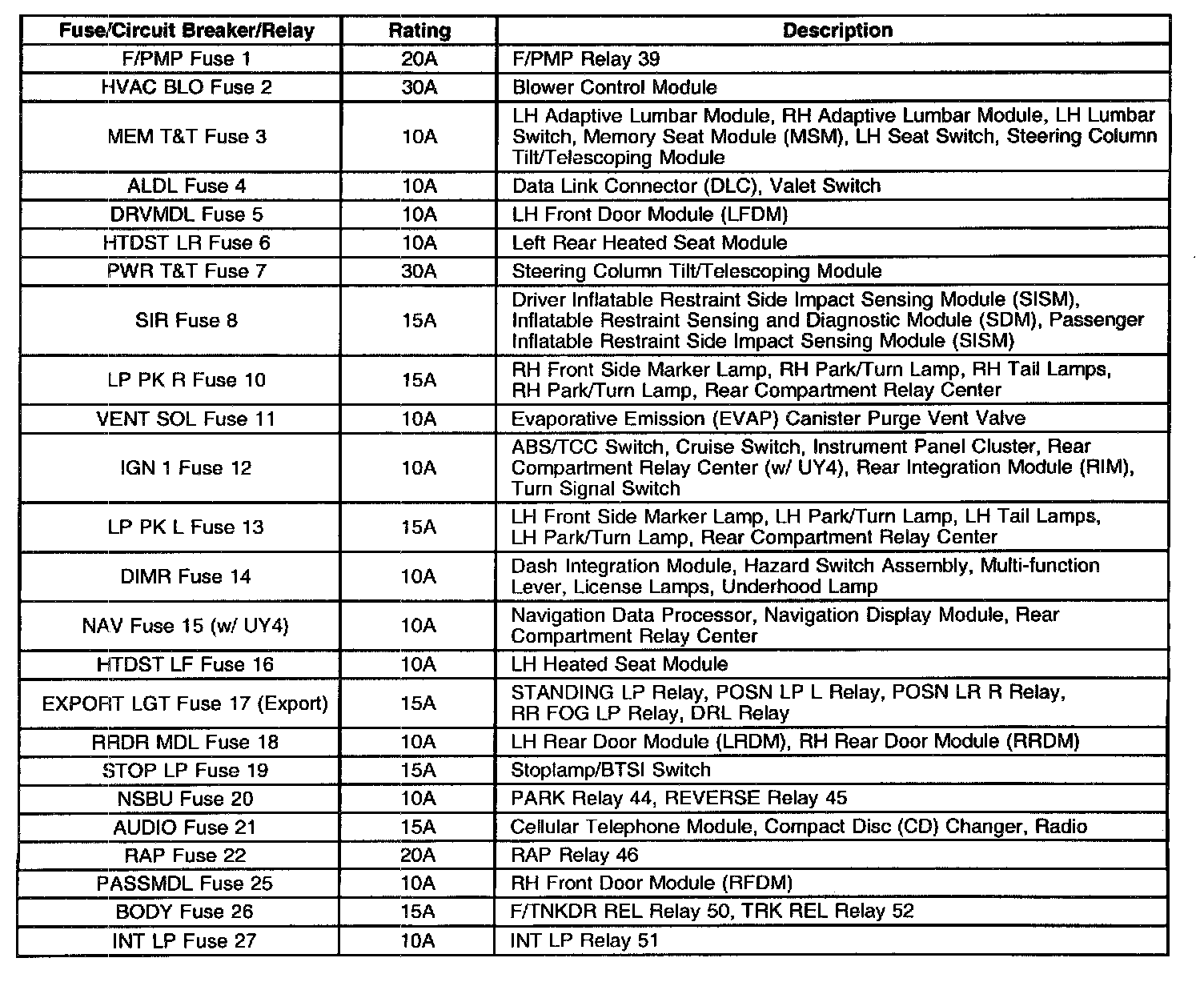 | Fuse/Circuit Breaker/Relay | Rating | Description |
|---|---|---|
| F/PMP Fuse 1 | 20A | F/PMP Relay 39 |
| HVAC BLO Fuse 2 | 30A | Blower Control Module |
| MEM T&T Fuse 3 | 10A | LH Adaptive Lumbar Module, RH Adaptive Lumbar Module, LH Lumbar Switch, Memory Seat Module (MSM), LH Seat Switch, Steering Column Tilt/Telescoping Module |
| ALDL Fuse 4 | 10A | Data Link Connector (DLC), Valet Switch |
| DRVMDL Fuse 5 | 10A | LH Front Door Module (LFDM) |
| HTDST LR Fuse 6 | 10A | Left Rear Heated Seat Module |
| PWR T&T Fuse 7 | 30A | Steering Column Tilt/Telescoping Module |
| SIR Fuse 8 | 15A | Driver Inflatable Restraint Side Impact Sensing Module (SISM), Inflatable Restraint Sensing and Diagnostic Module (SDM), Passenger Inflatable Restraint Side Impact Sensing Module (SISM) |
| LP PK R Fuse 10 | 15A | RH Front Side Marker Lamp, RH Park/Turn Lamp, RH Tail Lamps, RH Park/Turn Lamp, Rear Compartment Relay Center |
| VENT SOL Fuse 11 | 10A | Evaporative Emission (EVAP) Canister Purge Vent Valve |
| IGN 1 Fuse 12 | 10A | ABS/TCC Switch, Cruise Switch, Instrument Panel Cluster, Rear Compartment Relay Center (w/ UY4), Rear Integration Module (RIM), Turn Signal Switch |
| LP PK L Fuse 13 | 15A | LH Front Side Marker Lamp, LH Park/Turn Lamp, LH Tail Lamps, LH Park/Turn Lamp, Rear Compartment Relay Center |
| DIMR Fuse 14 | 10A | Dash Integration Module, Hazard Switch Assembly, Multi-function Lever, License Lamps, Underhood Lamp |
| NAV Fuse 15 (w/ UY4) | 10A | Navigation Data Processor, Navigation Display Module, Rear Compartment Relay Center |
| HTDST LF Fuse 16 | 10A | LH Heated Seat Module |
| EXPORT LGT Fuse 17 (Export) | 15A | STANDING LP Relay, POSN LP L Relay, POSN LR R Relay, RR FOG LP Relay, DRL Relay |
| RRDR MDL Fuse 18 | 10A | LH Rear Door Module (LRDM), RH Rear Door Module (RRDM) |
| STOP LP Fuse 19 | 15A | Stoplamp/BTSI Switch |
| NSBU Fuse 20 | 10A | PARK Relay 44, REVERSE Relay 45 |
| AUDIO Fuse 21 | 15A | Cellular Telephone Module, Compact Disc (CD) Changer, Radio |
| RAP Fuse 22 | 20A | RAP Relay 46 |
| PASSMDL Fuse 25 | 10A | RH Front Door Module (RFDM) |
| BODY Fuse 26 | 15A | F/TNKDR REL Relay 50, TRK REL Relay 52 |
| INT LP Fuse 27 | 10A | INT LP Relay 51 |